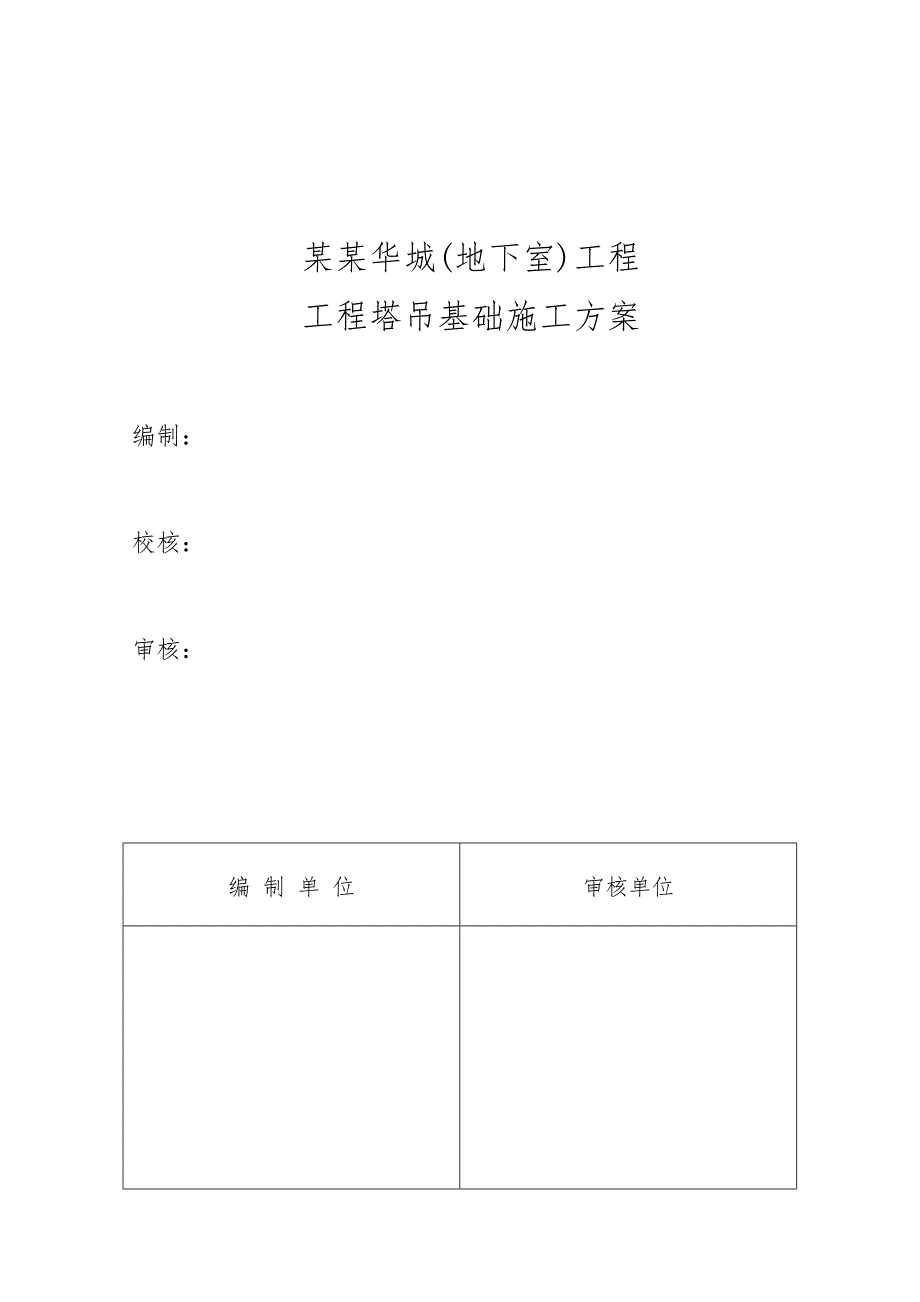 某某华城(地下室)工程
工程塔吊基础施工方案

编制：

校核：

审核：

| 编 制 单 位 | 审核单位 |
|---|---|
| | |